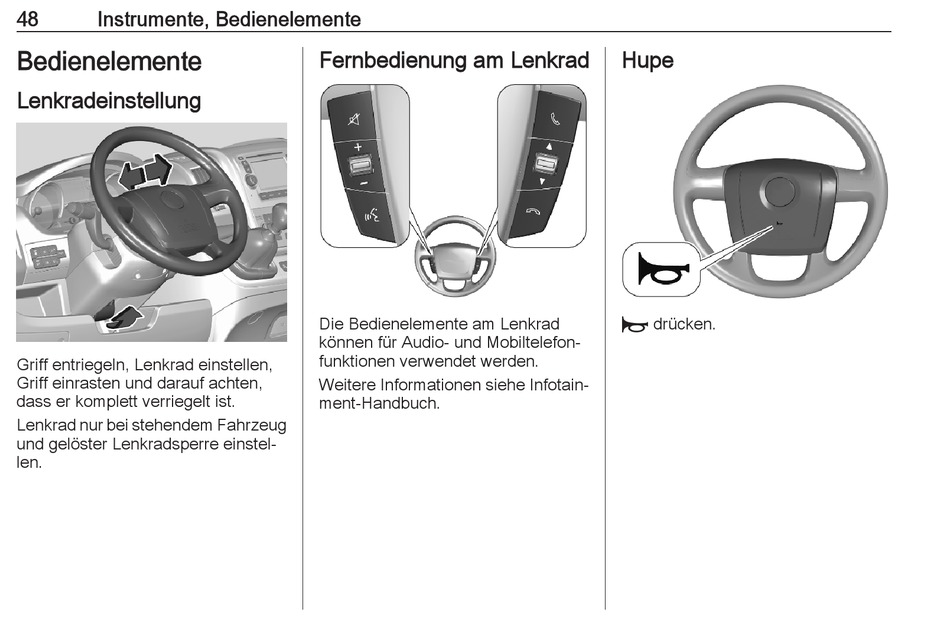 48 Instrumente, Bedienelemente

Bedienelemente

Lenkradeinstellung

Griff entriegeln, Lenkrad einstellen, Griff einrasten und darauf achten, dass er komplett verriegelt ist.

Lenkrad nur bei stehendem Fahrzeug und gelöster Lenkradsperre einstellen.

Fernbedienung am Lenkrad

+

−

Die Bedienelemente am Lenkrad können für Audio- und Mobiltelefonfunktionen verwendet werden.

Weitere Informationen siehe Infotainment-Handbuch.

Hupe

drücken.